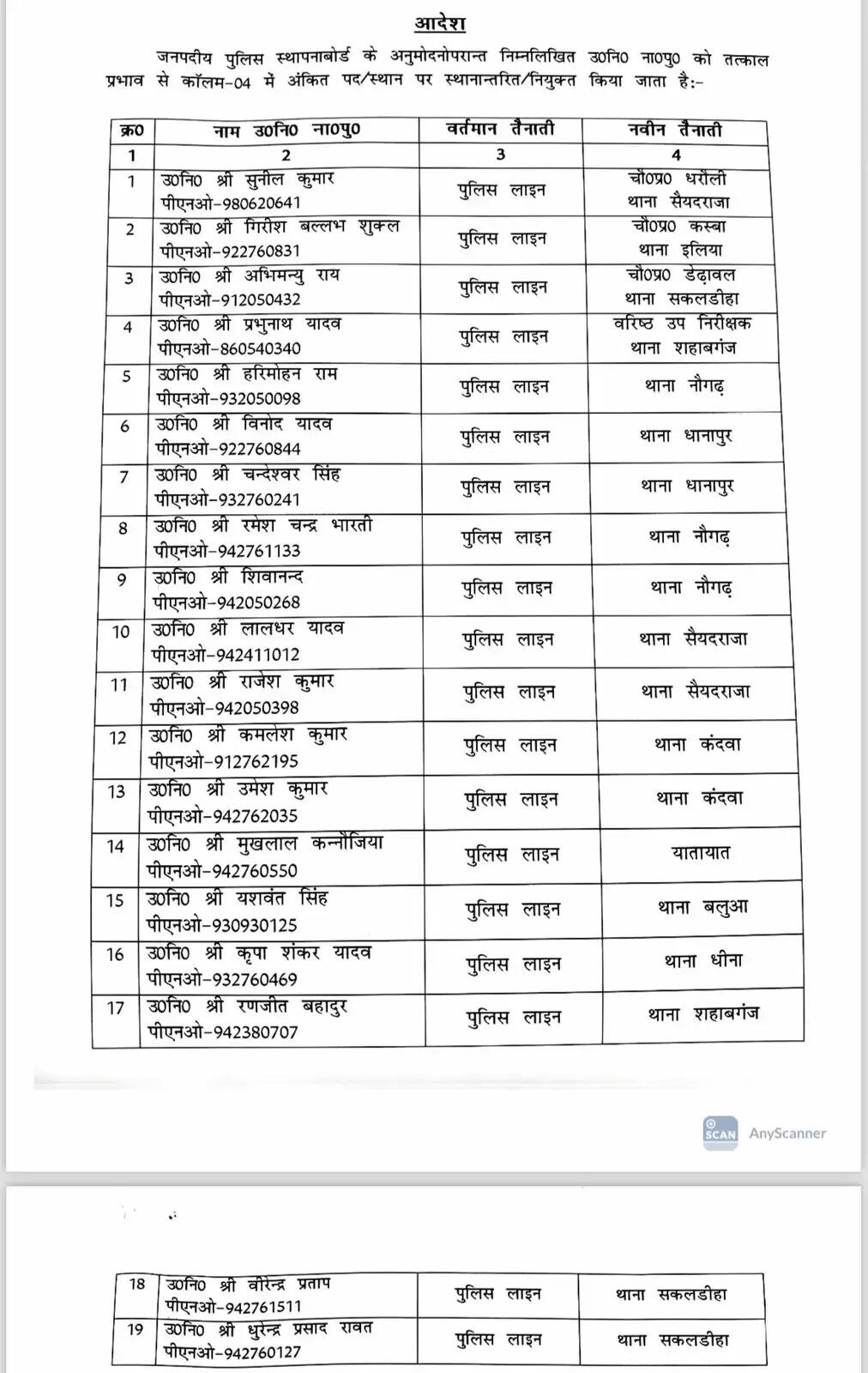 आदेश

जनपदीय पुलिस स्थापनाबोर्ड के अनुमोदनोपरान्त निम्नलिखित उ0नि0 ना0पु0 को तत्काल प्रभाव से कॉलम-04 में अंकित पद/स्थान पर स्थानान्तरित/नियुक्त किया जाता है:-

| क्र0 | नाम उ0नि0 ना0पु0 | वर्तमान तैनाती | नवीन तैनाती |
|---|---|---|---|
| 1 | 2 | 3 | 4 |
| 1 | उ0नि0 श्री सुनील कुमार पीएनओ-980620641 | पुलिस लाइन | चौ0प्र0 धरौली थाना सैयदराजा |
| 2 | उ0नि0 श्री गिरीश बल्लभ शुक्ल पीएनओ-922760831 | पुलिस लाइन | चौ0प्र0 कस्बा थाना इलिया |
| 3 | उ0नि0 श्री अभिमन्यु राय पीएनओ-912050432 | पुलिस लाइन | चौ0प्र0 डेढ़ावल थाना सकलडीहा |
| 4 | उ0नि0 श्री प्रभुनाथ यादव पीएनओ-860540340 | पुलिस लाइन | वरिष्ठ उप निरीक्षक थाना शहाबगंज |
| 5 | उ0नि0 श्री हरिमोहन राम पीएनओ-932050098 | पुलिस लाइन | थाना नौगढ़ |
| 6 | उ0नि0 श्री विनोद यादव पीएनओ-922760844 | पुलिस लाइन | थाना धानापुर |
| 7 | उ0नि0 श्री चन्देश्वर सिंह पीएनओ-932760241 | पुलिस लाइन | थाना धानापुर |
| 8 | उ0नि0 श्री रमेश चन्द्र भारती पीएनओ-942761133 | पुलिस लाइन | थाना नौगढ़ |
| 9 | उ0नि0 श्री शिवानन्द पीएनओ-942050268 | पुलिस लाइन | थाना नौगढ़ |
| 10 | उ0नि0 श्री लालधर यादव पीएनओ-942411012 | पुलिस लाइन | थाना सैयदराजा |
| 11 | उ0नि0 श्री राजेश कुमार पीएनओ-942050398 | पुलिस लाइन | थाना सैयदराजा |
| 12 | उ0नि0 श्री कमलेश कुमार पीएनओ-912762195 | पुलिस लाइन | थाना कंदवा |
| 13 | उ0नि0 श्री उमेश कुमार पीएनओ-942762035 | पुलिस लाइन | थाना कंदवा |
| 14 | उ0नि0 श्री मुखलाल कन्नौजिया पीएनओ-942760550 | पुलिस लाइन | यातायात |
| 15 | उ0नि0 श्री यशवंत सिंह पीएनओ-930930125 | पुलिस लाइन | थाना बलुआ |
| 16 | उ0नि0 श्री कृपा शंकर यादव पीएनओ-932760469 | पुलिस लाइन | थाना धीना |
| 17 | उ0नि0 श्री रणजीत बहादुर पीएनओ-942380707 | पुलिस लाइन | थाना शहाबगंज |

SCAN AnyScanner

| 18 | उ0नि0 श्री वीरेन्द्र प्रताप पीएनओ-942761511 | पुलिस लाइन | थाना सकलडीहा |
|---|---|---|---|
| 19 | उ0नि0 श्री धुरेन्द्र प्रसाद रावत पीएनओ-942760127 | पुलिस लाइन | थाना सकलडीहा |